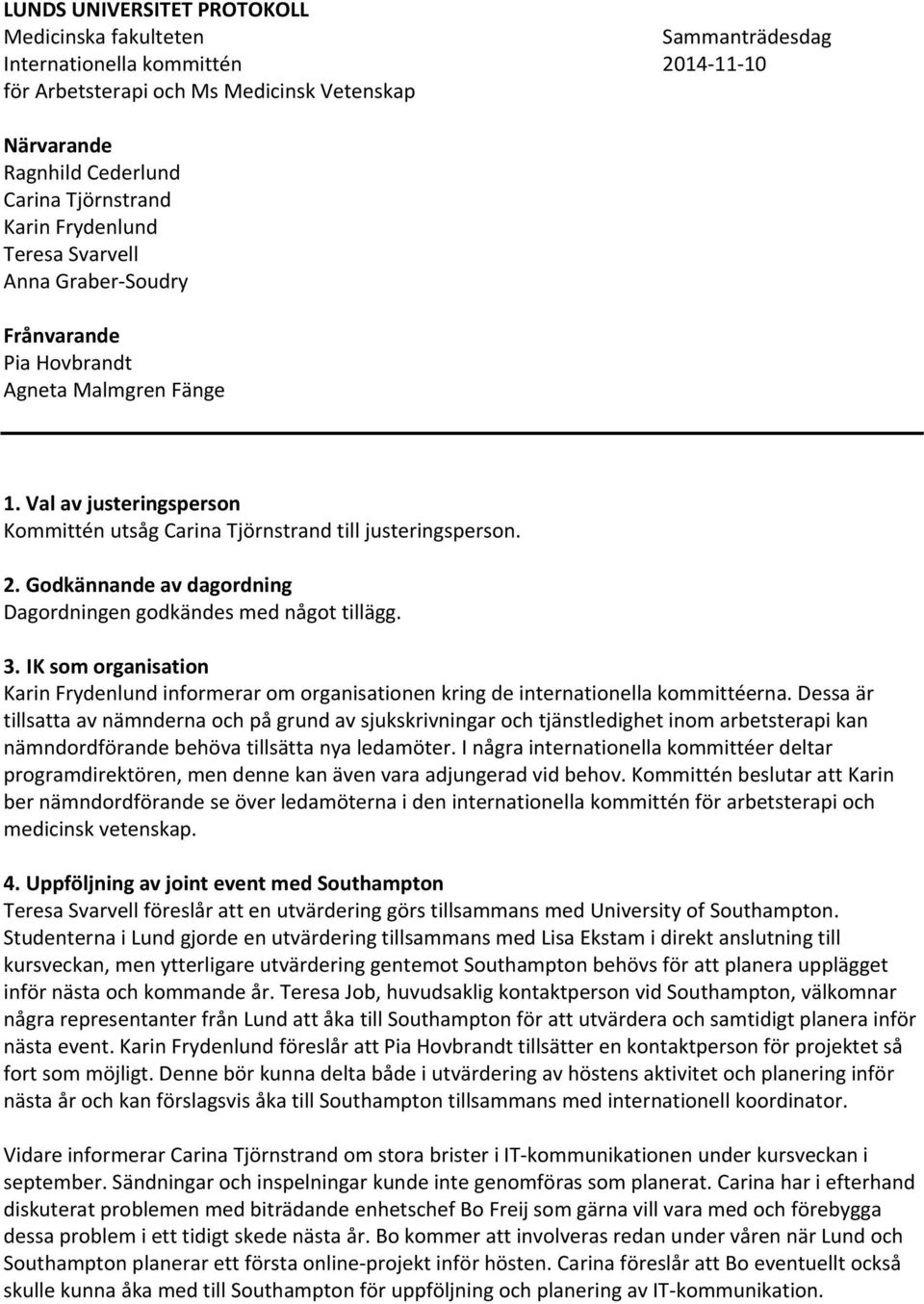 LUNDS UNIVERSITET PROTOKOLL
Medicinska fakulteten
Internationella kommittén
för Arbetsterapi och Ms Medicinsk Vetenskap

Sammanträdesdag
2014-11-10

Närvarande
Ragnhild Cederlund
Carina Tjörnstrand
Karin Frydenlund
Teresa Svarvell
Anna Graber-Soudry

Frånvarande
Pia Hovbrandt
Agneta Malmgren Fänge

1. Val av justeringsperson
Kommittén utsåg Carina Tjörnstrand till justeringsperson.

2. Godkännande av dagordning
Dagordningen godkändes med något tillägg.

3. IK som organisation
Karin Frydenlund informerar om organisationen kring de internationella kommittéerna. Dessa är tillsatta av nämnderna och på grund av sjukskrivningar och tjänstledighet inom arbetsterapi kan nämndordförande behöva tillsätta nya ledamöter. I några internationella kommittéer deltar programdirektören, men denne kan även vara adjungerad vid behov. Kommittén beslutar att Karin ber nämndordförande se över ledamöterna i den internationella kommittén för arbetsterapi och medicinsk vetenskap.

4. Uppföljning av joint event med Southampton
Teresa Svarvell föreslår att en utvärdering görs tillsammans med University of Southampton. Studenterna i Lund gjorde en utvärdering tillsammans med Lisa Ekstam i direkt anslutning till kursveckan, men ytterligare utvärdering gentemot Southampton behövs för att planera upplägget inför nästa och kommande år. Teresa Job, huvudsaklig kontaktperson vid Southampton, välkomnar några representanter från Lund att åka till Southampton för att utvärdera och samtidigt planera inför nästa event. Karin Frydenlund föreslår att Pia Hovbrandt tillsätter en kontaktperson för projektet så fort som möjligt. Denne bör kunna delta både i utvärdering av höstens aktivitet och planering inför nästa år och kan förslagsvis åka till Southampton tillsammans med internationell koordinator.

Vidare informerar Carina Tjörnstrand om stora brister i IT-kommunikationen under kursveckan i september. Sändningar och inspelningar kunde inte genomföras som planerat. Carina har i efterhand diskuterat problemen med biträdande enhetschef Bo Freij som gärna vill vara med och förebygga dessa problem i ett tidigt skede nästa år. Bo kommer att involveras redan under våren när Lund och Southampton planerar ett första online-projekt inför hösten. Carina föreslår att Bo eventuellt också skulle kunna åka med till Southampton för uppföljning och planering av IT-kommunikation.